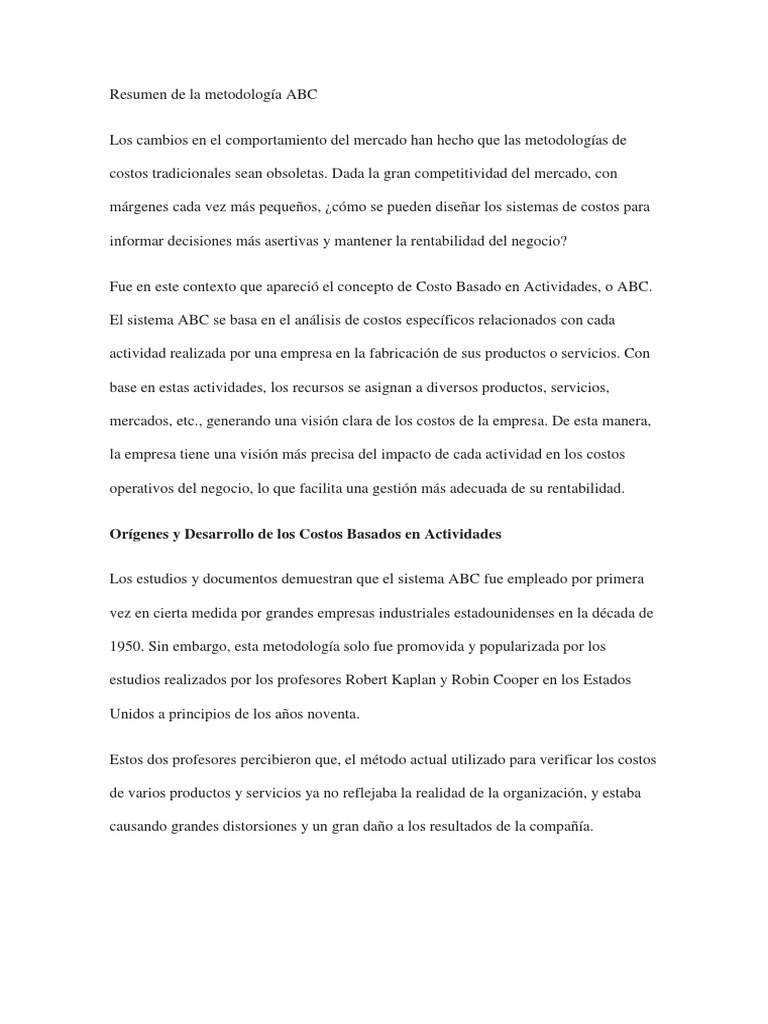 Resumen de la metodología ABC

Los cambios en el comportamiento del mercado han hecho que las metodologías de costos tradicionales sean obsoletas. Dada la gran competitividad del mercado, con márgenes cada vez más pequeños, ¿cómo se pueden diseñar los sistemas de costos para informar decisiones más asertivas y mantener la rentabilidad del negocio?

Fue en este contexto que apareció el concepto de Costo Basado en Actividades, o ABC. El sistema ABC se basa en el análisis de costos específicos relacionados con cada actividad realizada por una empresa en la fabricación de sus productos o servicios. Con base en estas actividades, los recursos se asignan a diversos productos, servicios, mercados, etc., generando una visión clara de los costos de la empresa. De esta manera, la empresa tiene una visión más precisa del impacto de cada actividad en los costos operativos del negocio, lo que facilita una gestión más adecuada de su rentabilidad.

Orígenes y Desarrollo de los Costos Basados en Actividades

Los estudios y documentos demuestran que el sistema ABC fue empleado por primera vez en cierta medida por grandes empresas industriales estadounidenses en la década de 1950. Sin embargo, esta metodología solo fue promovida y popularizada por los estudios realizados por los profesores Robert Kaplan y Robin Cooper en los Estados Unidos a principios de los años noventa.

Estos dos profesores percibieron que, el método actual utilizado para verificar los costos de varios productos y servicios ya no reflejaba la realidad de la organización, y estaba causando grandes distorsiones y un gran daño a los resultados de la compañía.